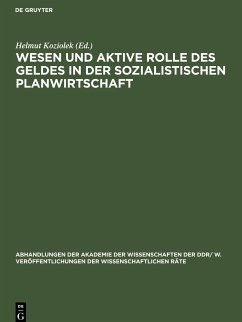 DE GRUYTER

Helmut Koziolek (Ed.)

WESEN UND AKTIVE ROLLE DES GELDES IN DER SOZIALISTISCHEN PLANWIRTSCHAFT

ABHANDLUNGEN DER AKADEMIE DER WISSENSCHAFTEN DER DDR/ W. VERÖFFENTLICHUNGEN DER WISSENSCHAFTLICHEN RÄTE

DE G